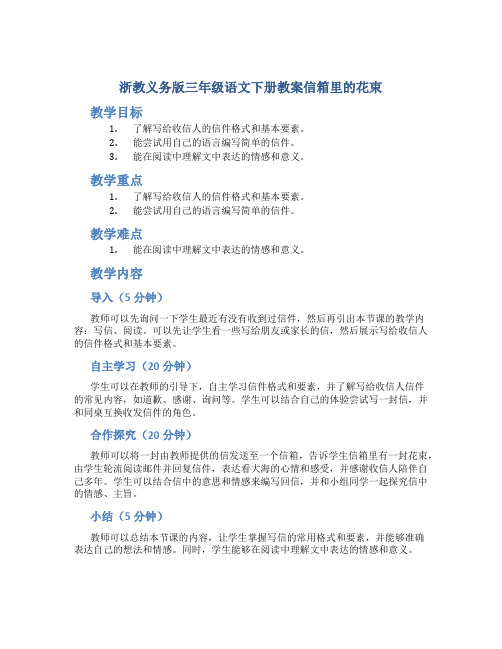 浙教义务版三年级语文下册教案信箱里的花束

教学目标

1. 了解写给收信人的信件格式和基本要素。
2. 能尝试用自己的语言编写简单的信件。
3. 能在阅读中理解文中表达的情感和意义。

教学重点

1. 了解写给收信人的信件格式和基本要素。
2. 能尝试用自己的语言编写简单的信件。

教学难点

1. 能在阅读中理解文中表达的情感和意义。

教学内容

导入（5 分钟）

教师可以先询问一下学生最近有没有收到过信件，然后再引出本节课的教学内容：写信、阅读。可以先让学生看一些写给朋友或家长的信，然后展示写给收信人的信件格式和基本要素。

自主学习（20 分钟）

学生可以在教师的引导下，自主学习信件格式和要素，并了解写给收信人信件的常见内容，如道歉、感谢、询问等。学生可以结合自己的体验尝试写一封信，并和同桌互换收发信件的角色。

合作探究（20 分钟）

教师可以将一封由教师提供的信发送至一个信箱，告诉学生信箱里有一封花束，由学生轮流阅读邮件并回复信件，表达看大海的心情和感受，并感谢收信人陪伴自己多年。学生可以结合信中的意思和情感来编写回信，并和小组同学一起探究信中的情感、主旨。

小结（5 分钟）

教师可以总结本节课的内容，让学生掌握写信的常用格式和要素，并能够准确表达自己的想法和情感。同时，学生能够在阅读中理解文中表达的情感和意义。